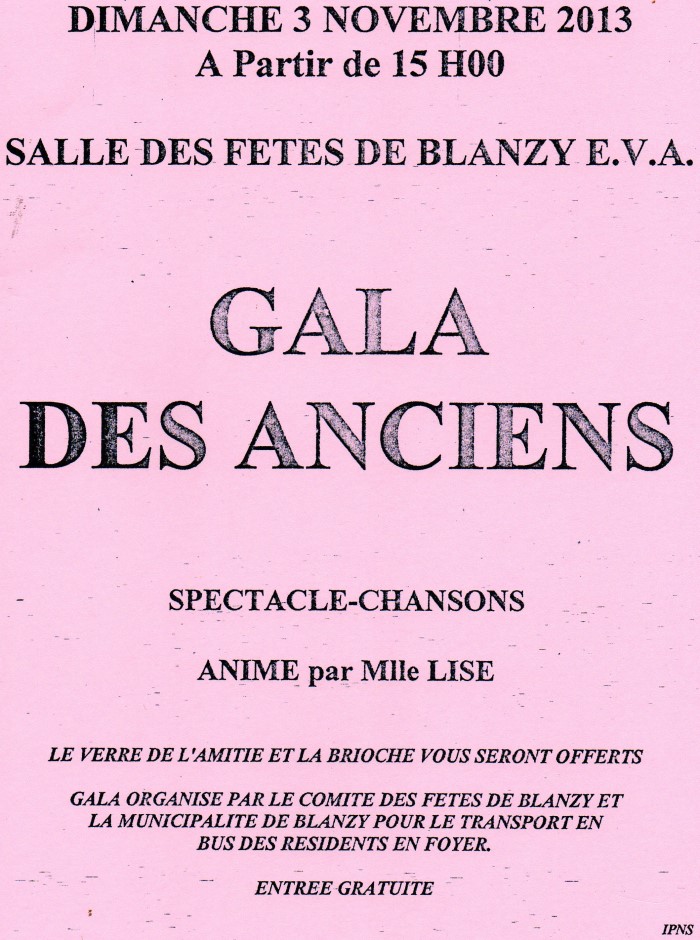 DIMANCHE 3 NOVEMBRE 2013
A Partir de 15 H00

SALLE DES FETES DE BLANZY E.V.A.

GALA
DES ANCIENS

SPECTACLE-CHANSONS

ANIME par Mlle LISE

LE VERRE DE L'AMITIE ET LA BRIOCHE VOUS SERONT OFFERTS

GALA ORGANISE PAR LE COMITE DES FETES DE BLANZY ET LA MUNICIPALITE DE BLANZY POUR LE TRANSPORT EN BUS DES RESIDENTS EN FOYER.

ENTREE GRATUITE

IPNS